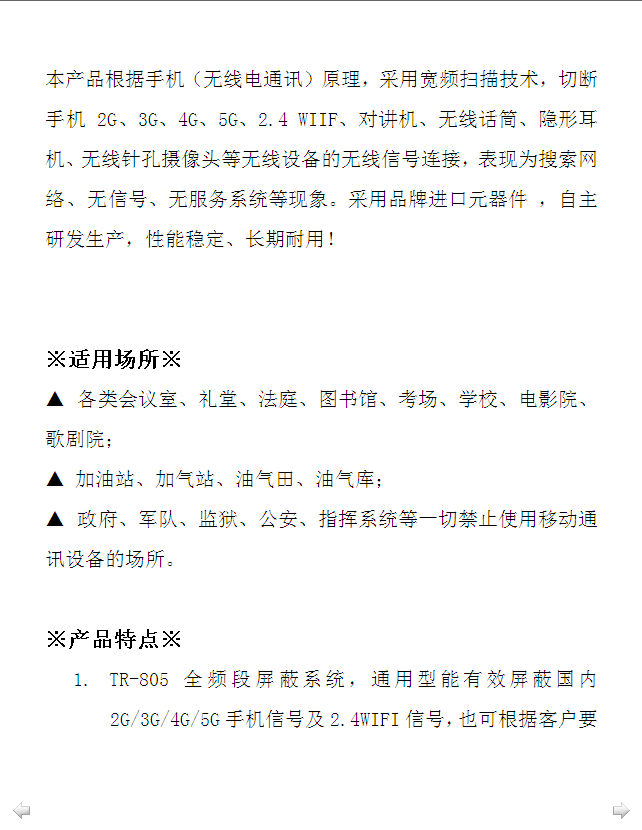 本产品根据手机（无线电通讯）原理，采用宽频扫描技术，切断手机 2G、3G、4G、5G、2.4 WIIF、对讲机、无线话筒、隐形耳机、无线针孔摄像头等无线设备的无线信号连接，表现为搜索网络、无信号、无服务系统等现象。采用品牌进口元器件 ，自主研发生产，性能稳定、长期耐用！

※适用场所※

▲ 各类会议室、礼堂、法庭、图书馆、考场、学校、电影院、歌剧院；

▲ 加油站、加气站、油气田、油气库；

▲ 政府、军队、监狱、公安、指挥系统等一切禁止使用移动通讯设备的场所。

※产品特点※

1. TR-805 全频段屏蔽系统，通用型能有效屏蔽国内 2G/3G/4G/5G 手机信号及 2.4WIFI 信号，也可根据客户要